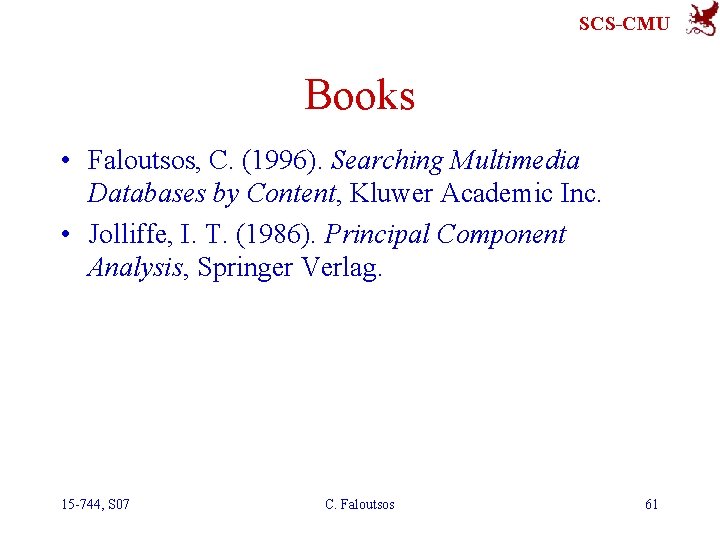 SCS-CMU

Books

• Faloutsos, C. (1996). Searching Multimedia Databases by Content, Kluwer Academic Inc.

• Jolliffe, I. T. (1986). Principal Component Analysis, Springer Verlag.

15-744, S07 C. Faloutsos 61